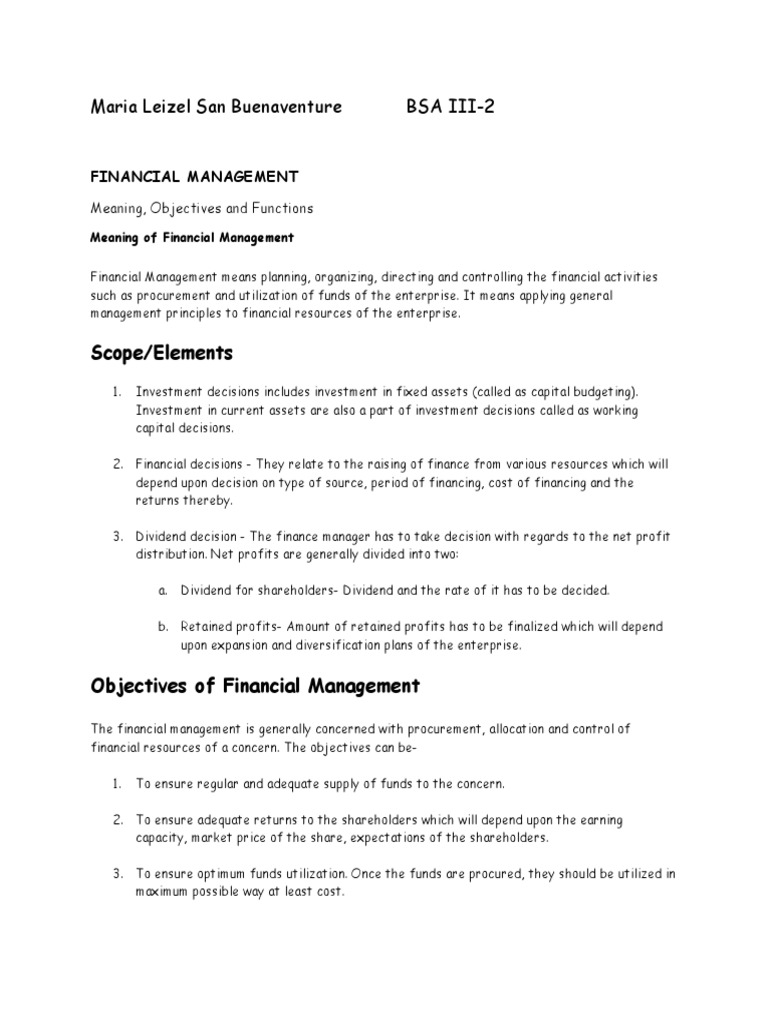 Maria Leizel San Buenaventure BSA III-2

FINANCIAL MANAGEMENT

Meaning, Objectives and Functions

Meaning of Financial Management

Financial Management means planning, organizing, directing and controlling the financial activities such as procurement and utilization of funds of the enterprise. It means applying general management principles to financial resources of the enterprise.

Scope/Elements

1. Investment decisions includes investment in fixed assets (called as capital budgeting). Investment in current assets are also a part of investment decisions called as working capital decisions.

2. Financial decisions - They relate to the raising of finance from various resources which will depend upon decision on type of source, period of financing, cost of financing and the returns thereby.

3. Dividend decision - The finance manager has to take decision with regards to the net profit distribution. Net profits are generally divided into two:

a. Dividend for shareholders- Dividend and the rate of it has to be decided.

b. Retained profits- Amount of retained profits has to be finalized which will depend upon expansion and diversification plans of the enterprise.

Objectives of Financial Management

The financial management is generally concerned with procurement, allocation and control of financial resources of a concern. The objectives can be-

1. To ensure regular and adequate supply of funds to the concern.

2. To ensure adequate returns to the shareholders which will depend upon the earning capacity, market price of the share, expectations of the shareholders.

3. To ensure optimum funds utilization. Once the funds are procured, they should be utilized in maximum possible way at least cost.